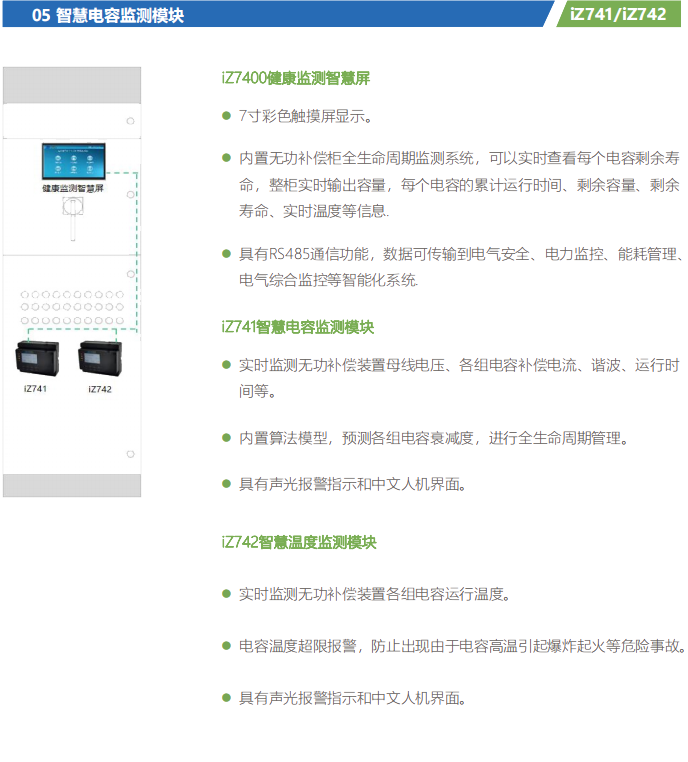 05 智慧电容监测模块

iZ741/iZ742

健康监测智慧屏

iZ741

iZ742

iZ7400健康监测智慧屏

• 7寸彩色触摸屏显示。

• 内置无功补偿柜全生命周期监测系统，可以实时查看每个电容剩余寿命，整柜实时输出容量，每个电容的累计运行时间、剩余容量、剩余寿命、实时温度等信息.

• 具有RS485通信功能，数据可传输到电气安全、电力监控、能耗管理、电气综合监控等智能化系统.

iZ741智慧电容监测模块

• 实时监测无功补偿装置母线电压、各组电容补偿电流、谐波、运行时间等。

• 内置算法模型，预测各组电容衰减度，进行全生命周期管理。

• 具有声光报警指示和中文人机界面。

iZ742智慧温度监测模块

• 实时监测无功补偿装置各组电容运行温度。

• 电容温度超限报警，防止出现由于电容高温引起爆炸起火等危险事故。

• 具有声光报警指示和中文人机界面。